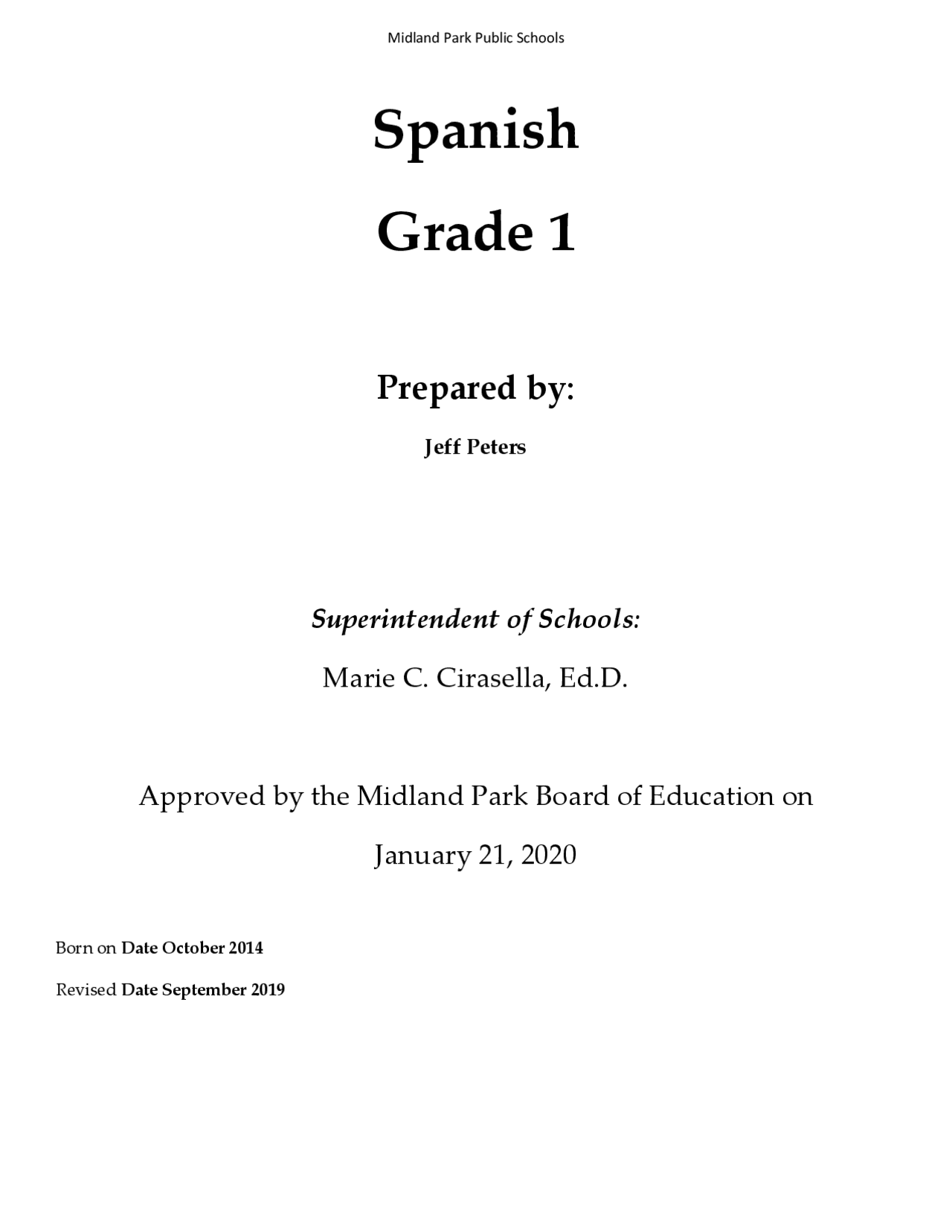 Midland Park Public Schools

Spanish

Grade 1

Prepared by:

Jeff Peters

Superintendent of Schools:

Marie C. Cirasella, Ed.D.

Approved by the Midland Park Board of Education on

January 21, 2020

Born on Date October 2014

Revised Date September 2019